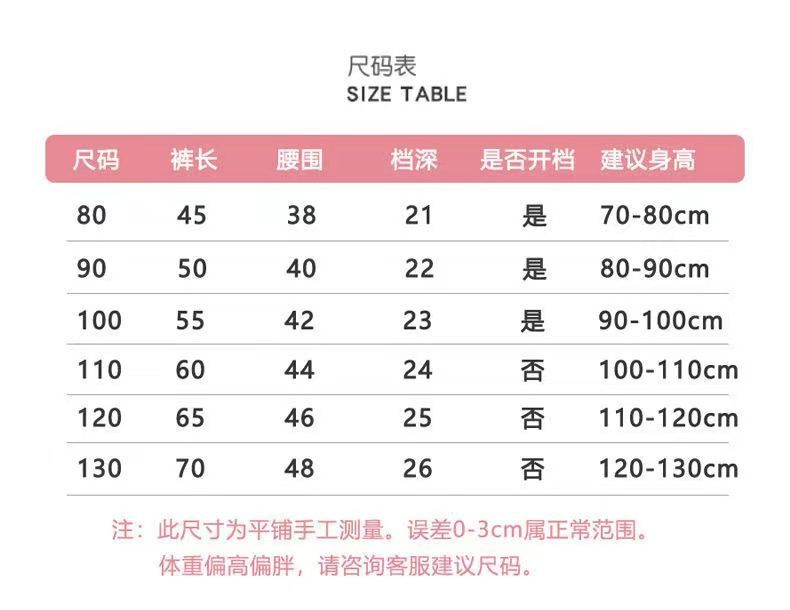 尺码表
SIZE TABLE

| 尺码 | 裤长 | 腰围 | 档深 | 是否开档 | 建议身高 |
|---|---|---|---|---|---|
| 80 | 45 | 38 | 21 | 是 | 70-80cm |
| 90 | 50 | 40 | 22 | 是 | 80-90cm |
| 100 | 55 | 42 | 23 | 是 | 90-100cm |
| 110 | 60 | 44 | 24 | 否 | 100-110cm |
| 120 | 65 | 46 | 25 | 否 | 110-120cm |
| 130 | 70 | 48 | 26 | 否 | 120-130cm |

注：此尺寸为平铺手工测量。误差0-3cm属正常范围。
体重偏高偏胖，请咨询客服建议尺码。